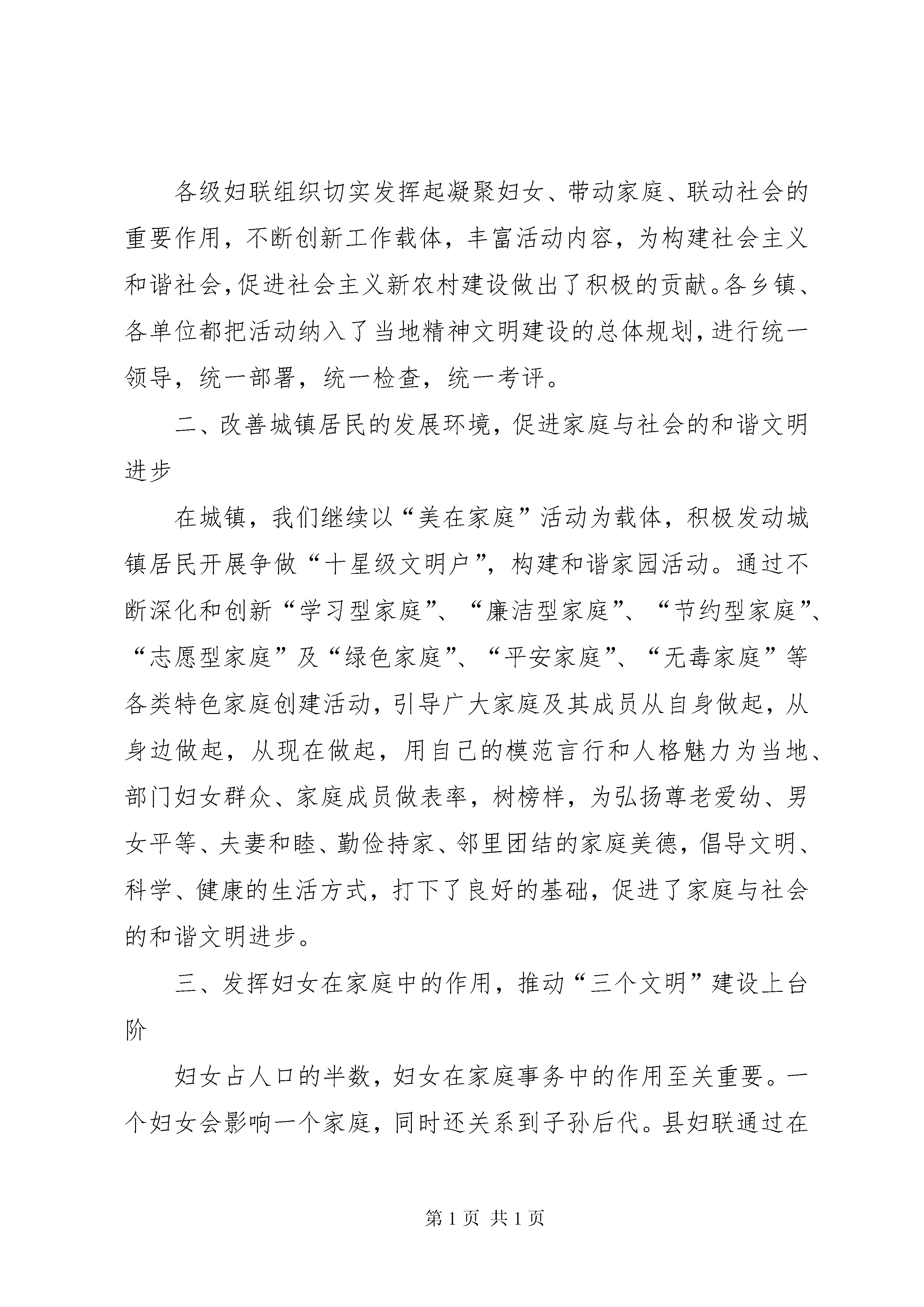 各级妇联组织切实发挥起凝聚妇女、带动家庭、联动社会的重要作用，不断创新工作载体，丰富活动内容，为构建社会主义和谐社会，促进社会主义新农村建设做出了积极的贡献。各乡镇、各单位都把活动纳入了当地精神文明建设的总体规划，进行统一领导，统一部署，统一检查，统一考评。

二、改善城镇居民的发展环境，促进家庭与社会的和谐文明进步

在城镇，我们继续以“美在家庭”活动为载体，积极发动城镇居民开展争做“十星级文明户”，构建和谐家园活动。通过不断深化和创新“学习型家庭”、“廉洁型家庭”、“节约型家庭”、“志愿型家庭”及“绿色家庭”、“平安家庭”、“无毒家庭”等各类特色家庭创建活动，引导广大家庭及其成员从自身做起，从身边做起，从现在做起，用自己的模范言行和人格魅力为当地、部门妇女群众、家庭成员做表率，树榜样，为弘扬尊老爱幼、男女平等、夫妻和睦、勤俭持家、邻里团结的家庭美德，倡导文明、科学、健康的生活方式，打下了良好的基础，促进了家庭与社会的和谐文明进步。

三、发挥妇女在家庭中的作用，推动“三个文明”建设上台阶

妇女占人口的半数，妇女在家庭事务中的作用至关重要。一个妇女会影响一个家庭，同时还关系到子孙后代。县妇联通过在

第 1 页 共 1 页